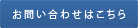 お問い合わせはこちら